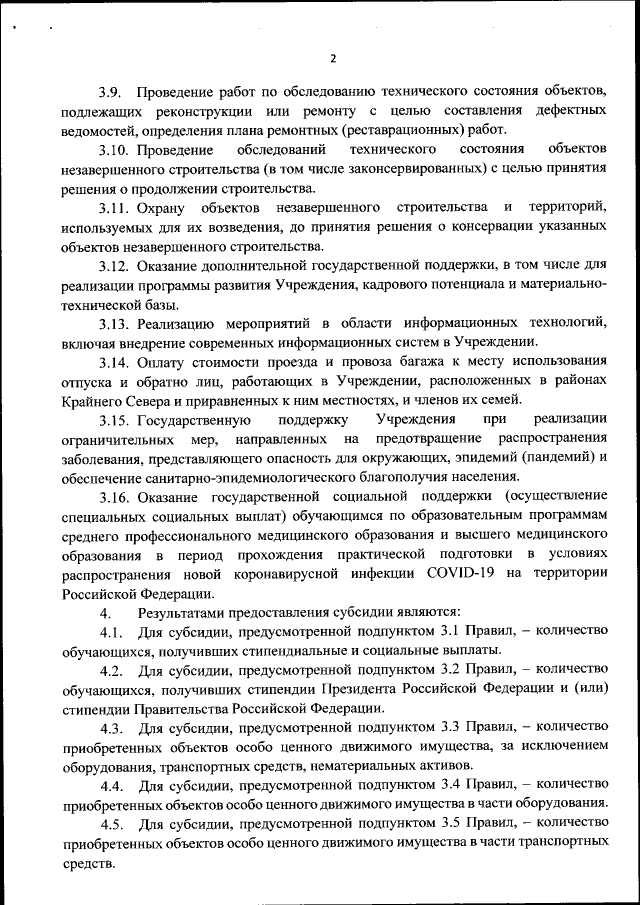 2

3.9. Проведение работ по обследованию технического состояния объектов, подлежащих реконструкции или ремонту с целью составления дефектных ведомостей, определения плана ремонтных (реставрационных) работ.

3.10. Проведение обследований технического состояния объектов незавершенного строительства (в том числе законсервированных) с целью принятия решения о продолжении строительства.

3.11. Охрану объектов незавершенного строительства и территорий, используемых для их возведения, до принятия решения о консервации указанных объектов незавершенного строительства.

3.12. Оказание дополнительной государственной поддержки, в том числе для реализации программы развития Учреждения, кадрового потенциала и материально-технической базы.

3.13. Реализацию мероприятий в области информационных технологий, включая внедрение современных информационных систем в Учреждении.

3.14. Оплату стоимости проезда и провоза багажа к месту использования отпуска и обратно лиц, работающих в Учреждении, расположенных в районах Крайнего Севера и приравненных к ним местностях, и членов их семей.

3.15. Государственную поддержку Учреждения при реализации ограничительных мер, направленных на предотвращение распространения заболевания, представляющего опасность для окружающих, эпидемий (пандемий) и обеспечение санитарно-эпидемиологического благополучия населения.

3.16. Оказание государственной социальной поддержки (осуществление специальных социальных выплат) обучающимся по образовательным программам среднего профессионального медицинского образования и высшего медицинского образования в период прохождения практической подготовки в условиях распространения новой коронавирусной инфекции COVID-19 на территории Российской Федерации.

4. Результатами предоставления субсидии являются:

4.1. Для субсидии, предусмотренной подпунктом 3.1 Правил, – количество обучающихся, получивших стипендиальные и социальные выплаты.

4.2. Для субсидии, предусмотренной подпунктом 3.2 Правил, – количество обучающихся, получивших стипендии Президента Российской Федерации и (или) стипендии Правительства Российской Федерации.

4.3. Для субсидии, предусмотренной подпунктом 3.3 Правил, – количество приобретенных объектов особо ценного движимого имущества, за исключением оборудования, транспортных средств, нематериальных активов.

4.4. Для субсидии, предусмотренной подпунктом 3.4 Правил, – количество приобретенных объектов особо ценного движимого имущества в части оборудования.

4.5. Для субсидии, предусмотренной подпунктом 3.5 Правил, – количество приобретенных объектов особо ценного движимого имущества в части транспортных средств.